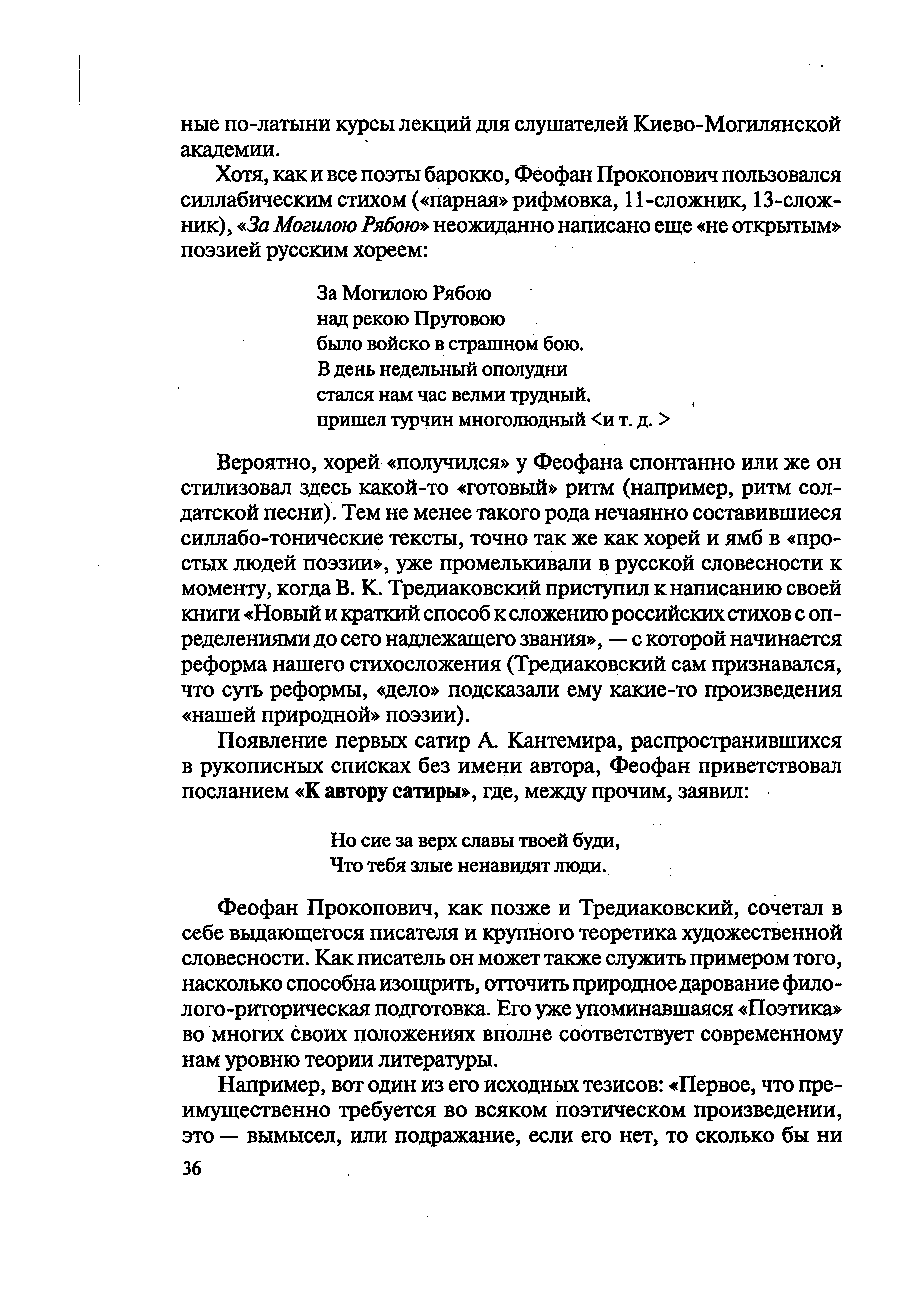 ные по-латыни курсы лекций для слушателей Киево-Могилянской академии.

Хотя, как и все поэты барокко, Феофан Прокопович пользовался силлабическим стихом («парная» рифмовка, 11-сложник, 13-сложник), «За Могилою Рябою» неожиданно написано еще «не открытым» поэзией русским хореем:

За Могилою Рябою
над рекою Прутовою
было войско в страшном бою.
В день недельный ополудни
стался нам час велми трудный,
пришел турчин многолюдный <и т. д. >

Вероятно, хорей «получился» у Феофана спонтанно или же он стилизовал здесь какой-то «готовый» ритм (например, ритм солдатской песни). Тем не менее такого рода нечаянно составившиеся силлабо-тонические тексты, точно так же как хорей и ямб в «простых людей поэзии», уже промелькивали в русской словесности к моменту, когда В. К. Тредиаковский приступил к написанию своей книги «Новый и краткий способ к сложению российских стихов с определениями до сего надлежащего звания», — с которой начинается реформа нашего стихосложения (Тредиаковский сам признавался, что суть реформы, «дело» подсказали ему какие-то произведения «нашей природной» поэзии).

Появление первых сатир А. Кантемира, распространившихся в рукописных списках без имени автора, Феофан приветствовал посланием «К автору сатиры», где, между прочим, заявил:

Но сие за верх славы твоей буди,
Что тебя злые ненавидят люди.

Феофан Прокопович, как позже и Тредиаковский, сочетал в себе выдающегося писателя и крупного теоретика художественной словесности. Как писатель он может также служить примером того, насколько способна изощрить, отточить природное дарование филолого-риторическая подготовка. Его уже упоминавшаяся «Поэтика» во многих своих положениях вполне соответствует современному нам уровню теории литературы.

Например, вот один из его исходных тезисов: «Первое, что преимущественно требуется во всяком поэтическом произведении, это — вымысел, или подражание, если его нет, то сколько бы ни

36